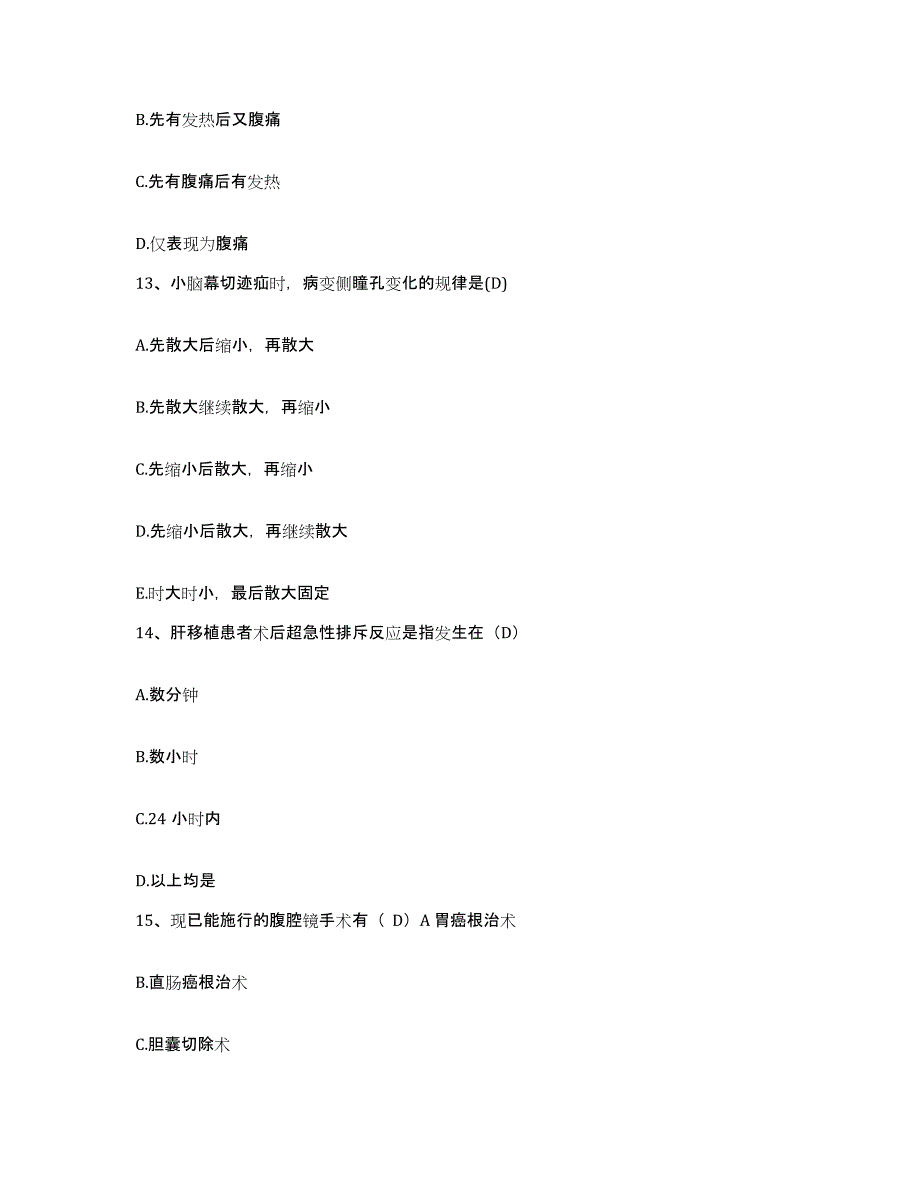 B.先有发热后又腹痛

C.先有腹痛后有发热

D.仅表现为腹痛

13、小脑幕切迹疝时，病变侧瞳孔变化的规律是(D)

A.先散大后缩小，再散大

B.先散大继续散大，再缩小

C.先缩小后散大，再缩小

D.先缩小后散大，再继续散大

E.时大时小，最后散大固定

14、肝移植患者术后超急性排斥反应是指发生在（D）

A.数分钟

B.数小时

C.24 小时内

D.以上均是

15、现已能施行的腹腔镜手术有（ D）A 胃癌根治术

B.直肠癌根治术

C.胆囊切除术